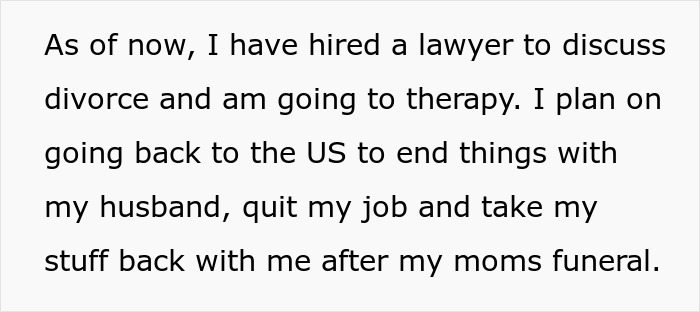 As of now, I have hired a lawyer to discuss divorce and am going to therapy. I plan on going back to the US to end things with my husband, quit my job and take my stuff back with me after my moms funeral.